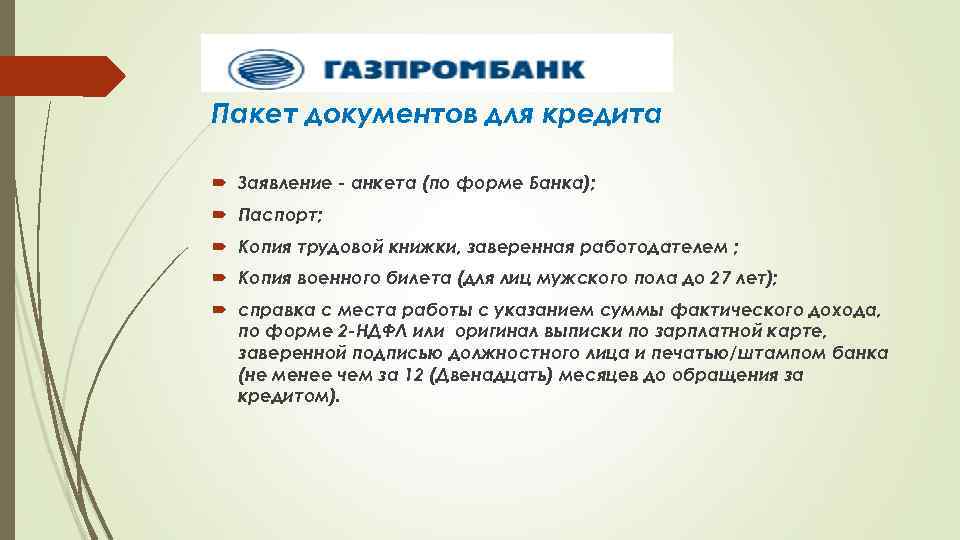 ГАЗПРОМБАНК

Пакет документов для кредита

Заявление - анкета (по форме Банка);

Паспорт;

Копия трудовой книжки, заверенная работодателем ;

Копия военного билета (для лиц мужского пола до 27 лет);

справка с места работы с указанием суммы фактического дохода, по форме 2-НДФЛ или оригинал выписки по зарплатной карте, заверенной подписью должностного лица и печатью/штампом банка (не менее чем за 12 (Двенадцать) месяцев до обращения за кредитом).